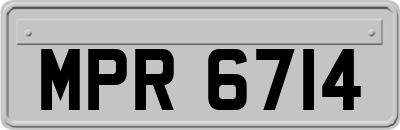 MPR 6714